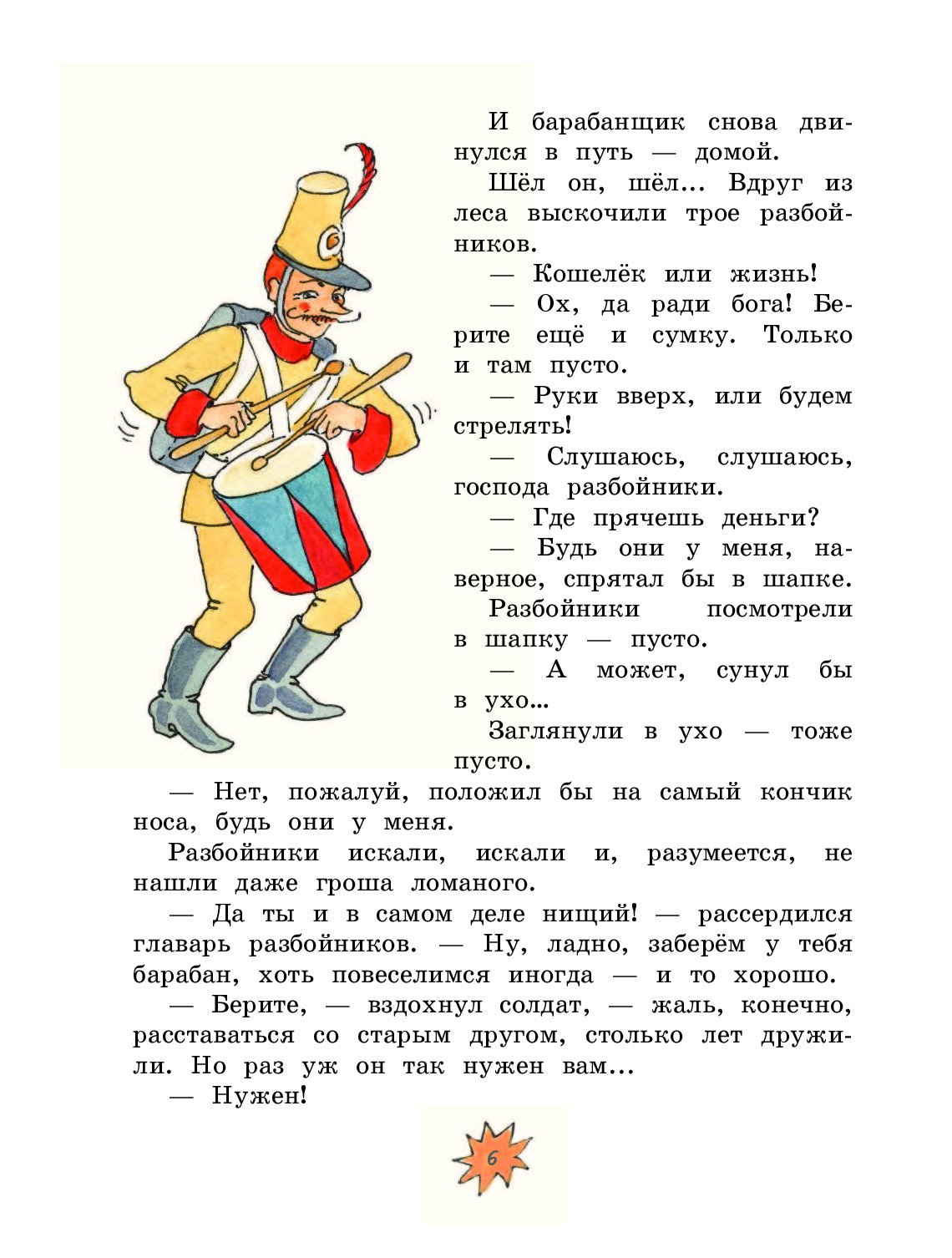 И барабанщик снова двинулся в путь — домой.

Шёл он, шёл... Вдруг из леса выскочили трое разбойников.

— Кошелёк или жизнь!

— Ох, да ради бога! Берите ещё и сумку. Только и там пусто.

— Руки вверх, или будем стрелять!

— Слушаюсь, слушаюсь, господа разбойники.

— Где прячешь деньги?

— Будь они у меня, наверное, спрятал бы в шапке.

Разбойники посмотрели в шапку — пусто.

— А может, сунул бы в ухо...

Заглянули в ухо — тоже пусто.

— Нет, пожалуй, положил бы на самый кончик носа, будь они у меня.

Разбойники искали, искали и, разумеется, не нашли даже гроша ломаного.

— Да ты и в самом деле нищий! — рассердился главарь разбойников. — Ну, ладно, заберём у тебя барабан, хоть повеселимся иногда — и то хорошо.

— Берите, — вздохнул солдат, — жаль, конечно, расставаться со старым другом, столько лет дружили. Но раз уж он так нужен вам...

— Нужен!

6